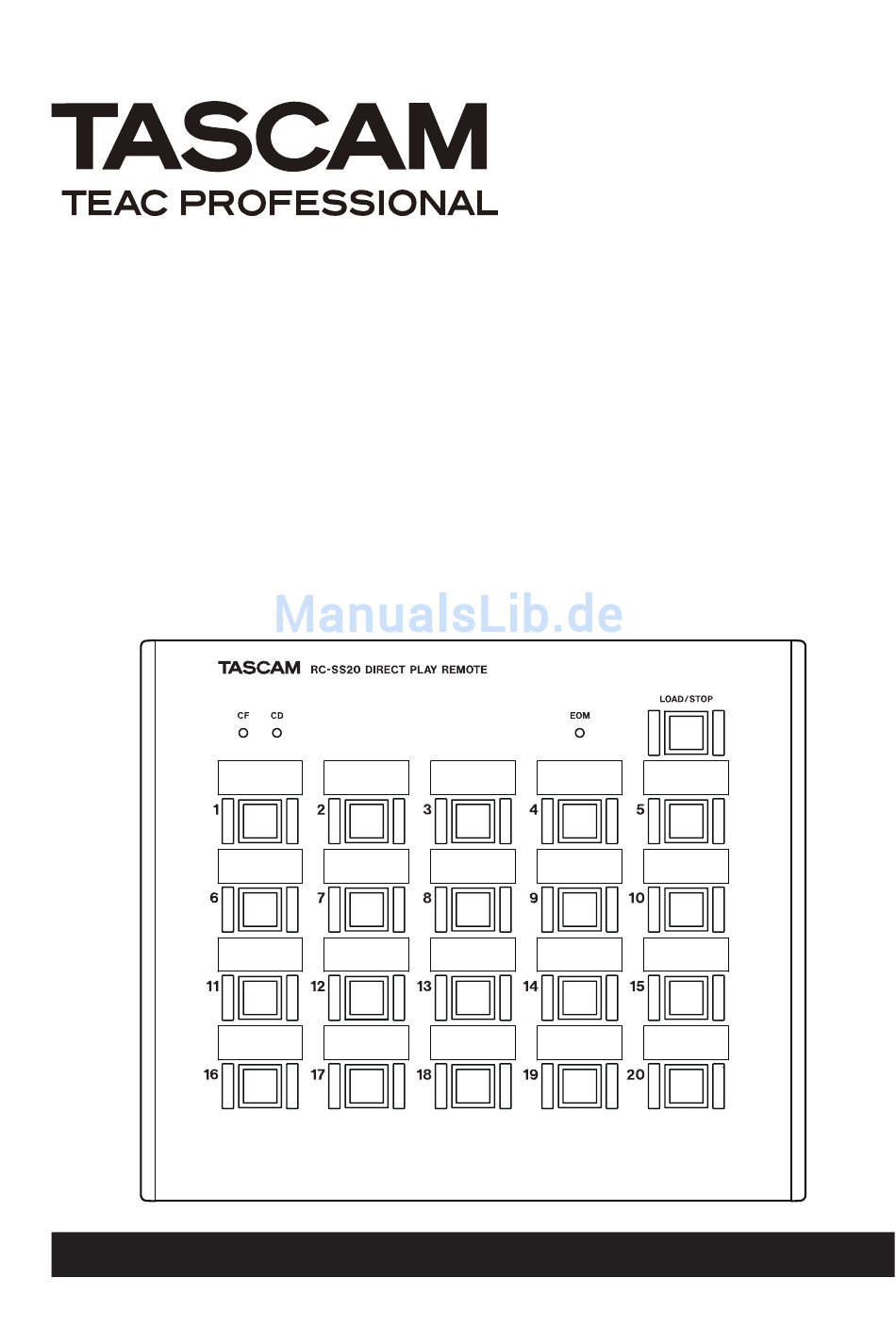 TASCAM
TEAC PROFESSIONAL

TASCAM RC-SS20 DIRECT PLAY REMOTE

CF CD

EOM

LOAD/STOP

1 2 3 4 5

6 7 8 9 10

11 12 13 14 15

16 17 18 19 20

ManualsLib.de